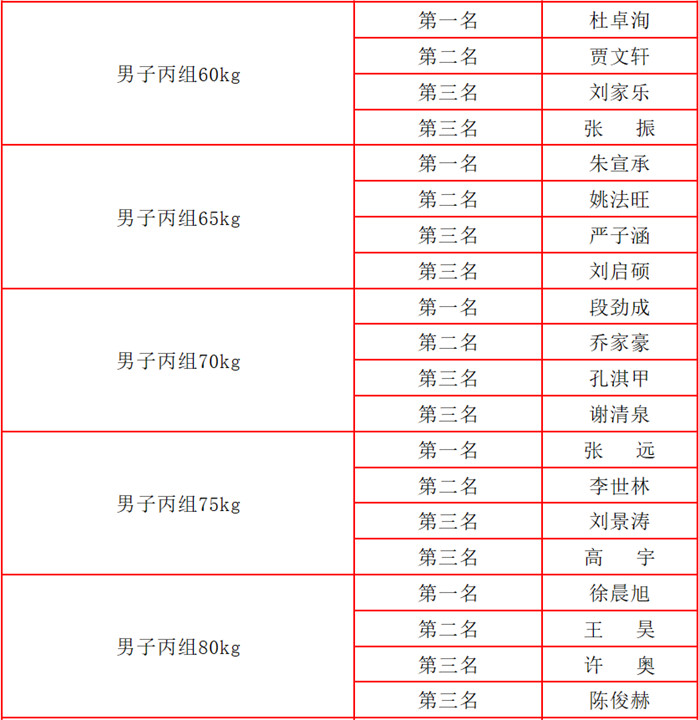 | 男子丙组60kg | 第一名 | 杜卓洵 |
|---|---|---|
|  | 第二名 | 贾文轩 |
|  | 第三名 | 刘家乐 |
|  | 第三名 | 张　振 |
| 男子丙组65kg | 第一名 | 朱宣承 |
|  | 第二名 | 姚法旺 |
|  | 第三名 | 严子涵 |
|  | 第三名 | 刘启硕 |
| 男子丙组70kg | 第一名 | 段劲成 |
|  | 第二名 | 乔家豪 |
|  | 第三名 | 孔淇甲 |
|  | 第三名 | 谢清泉 |
| 男子丙组75kg | 第一名 | 张　远 |
|  | 第二名 | 李世林 |
|  | 第三名 | 刘景涛 |
|  | 第三名 | 高　宇 |
| 男子丙组80kg | 第一名 | 徐晨旭 |
|  | 第二名 | 王　昊 |
|  | 第三名 | 许　奥 |
|  | 第三名 | 陈俊赫 |